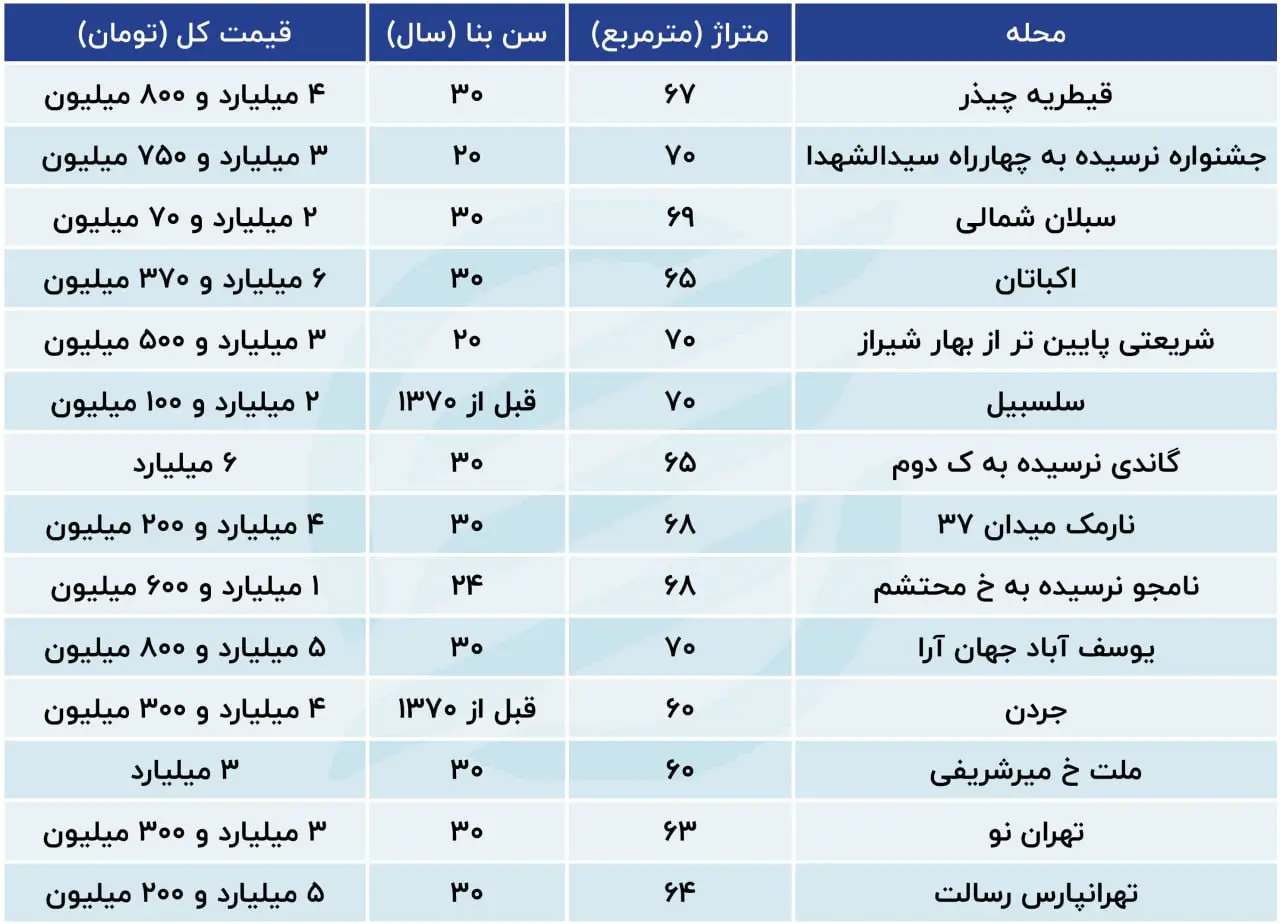 | محله | متراژ (مترمربع) | سن بنا (سال) | قیمت کل (تومان) |
|---|---|---|---|
| قیطریه چیذر | ۶۷ | ۳۰ | ۴ میلیارد و ۸۰۰ میلیون |
| جشنواره نرسیده به چهارراه سیدالشهدا | ۷۰ | ۲۰ | ۳ میلیارد و ۷۵۰ میلیون |
| سبلان شمالی | ۶۹ | ۳۰ | ۲ میلیارد و ۷۰ میلیون |
| اکباتان | ۶۵ | ۳۰ | ۶ میلیارد و ۳۷۰ میلیون |
| شریعتی پایین تر از بهار شیراز | ۷۰ | ۲۰ | ۳ میلیارد و ۵۰۰ میلیون |
| سلسبیل | ۷۰ | قبل از ۱۳۷۰ | ۲ میلیارد و ۱۰۰ میلیون |
| گاندی نرسیده به ک دوم | ۶۵ | ۳۰ | ۶ میلیارد |
| نارمک میدان ۳۷ | ۶۸ | ۳۰ | ۴ میلیارد و ۲۰۰ میلیون |
| نامجو نرسیده به خ محتشم | ۶۸ | ۲۴ | ۱ میلیارد و ۶۰۰ میلیون |
| یوسف آباد جهان آرا | ۷۰ | ۳۰ | ۵ میلیارد و ۸۰۰ میلیون |
| جردن | ۶۰ | قبل از ۱۳۷۰ | ۴ میلیارد و ۳۰۰ میلیون |
| ملت خ میرشریفی | ۶۰ | ۳۰ | ۳ میلیارد |
| تهران نو | ۶۳ | ۳۰ | ۳ میلیارد و ۳۰۰ میلیون |
| تهرانپارس رسالت | ۶۴ | ۳۰ | ۵ میلیارد و ۲۰۰ میلیون |